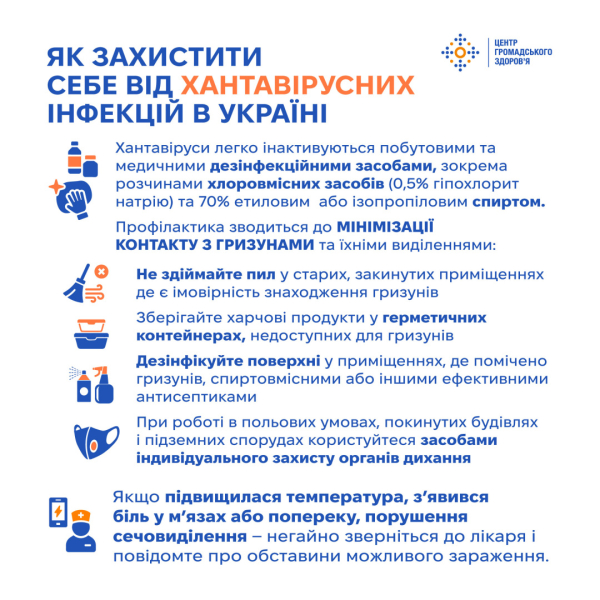 ЯК ЗАХИСТИТИ СЕБЕ ВІД ХАНТАВІРУСНИХ ІНФЕКЦІЙ В УКРАЇНІ

ЦЕНТР ГРОМАДСЬКОГО ЗДОРОВ'Я

Хантавіруси легко інактивуються побутовими та медичними дезінфекційними засобами, зокрема розчинами хлоровмісних засобів (0,5% гіпохлорит натрію) та 70% етиловим або ізопропіловим спиртом.

Профілактика зводиться до МІНІМІЗАЦІЇ КОНТАКТУ З ГРИЗУНАМИ та їхніми виділеннями:

Не здіймайте пил у старих, закинутих приміщеннях де є імовірність знаходження гризунів

Зберігайте харчові продукти у герметичних контейнерах, недоступних для гризунів

Дезінфікуйте поверхні у приміщеннях, де помічено гризунів, спиртовмісними або іншими ефективними антисептиками

При роботі в польових умовах, покинутих будівлях і підземних спорудах користуйтеся засобами індивідуального захисту органів дихання

Якщо підвищилася температура, з'явився біль у м'язах або попереку, порушення сечовиділення – негайно зверніться до лікаря і повідомте про обставини можливого зараження.